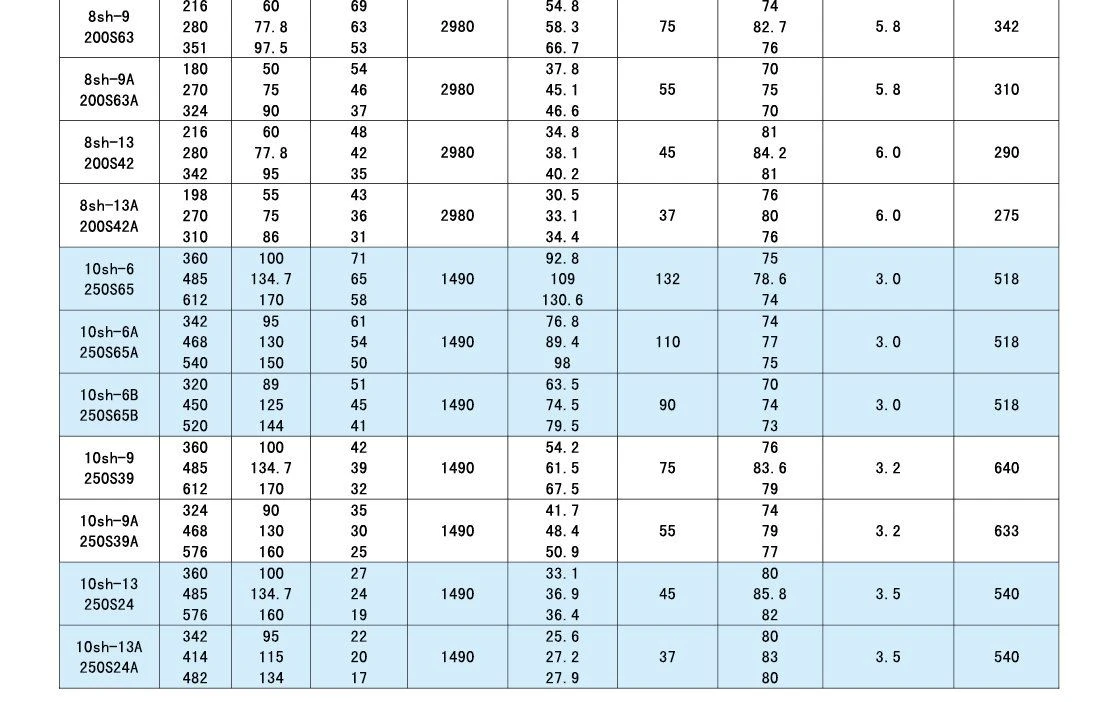 | 8sh-9 200S63 | 216 280 351 | 60 77.8 97.5 | 69 63 53 | 2980 | 54.8 58.3 66.7 | 75 | 74 82.7 76 | 5.8 | 342 |
|---|---|---|---|---|---|---|---|---|---|
| 8sh-9A 200S63A | 180 270 324 | 50 75 90 | 54 46 37 | 2980 | 37.8 45.1 46.6 | 55 | 70 75 70 | 5.8 | 310 |
| 8sh-13 200S42 | 216 280 342 | 60 77.8 95 | 48 42 35 | 2980 | 34.8 38.1 40.2 | 45 | 81 84.2 81 | 6.0 | 290 |
| 8sh-13A 200S42A | 198 270 310 | 55 75 86 | 43 36 31 | 2980 | 30.5 33.1 34.4 | 37 | 76 80 76 | 6.0 | 275 |
| 10sh-6 250S65 | 360 485 612 | 100 134.7 170 | 71 65 58 | 1490 | 92.8 109 130.6 | 132 | 75 78.6 74 | 3.0 | 518 |
| 10sh-6A 250S65A | 342 468 540 | 95 130 150 | 61 54 50 | 1490 | 76.8 89.4 98 | 110 | 74 77 75 | 3.0 | 518 |
| 10sh-6B 250S65B | 320 450 520 | 89 125 144 | 51 45 41 | 1490 | 63.5 74.5 79.5 | 90 | 70 74 73 | 3.0 | 518 |
| 10sh-9 250S39 | 360 485 612 | 100 134.7 170 | 42 39 32 | 1490 | 54.2 61.5 67.5 | 75 | 76 83.6 79 | 3.2 | 640 |
| 10sh-9A 250S39A | 324 468 576 | 90 130 160 | 35 30 25 | 1490 | 41.7 48.4 50.9 | 55 | 74 79 77 | 3.2 | 633 |
| 10sh-13 250S24 | 360 485 576 | 100 134.7 160 | 27 24 19 | 1490 | 33.1 36.9 36.4 | 45 | 80 85.8 82 | 3.5 | 540 |
| 10sh-13A 250S24A | 342 414 482 | 95 115 134 | 22 20 17 | 1490 | 25.6 27.2 27.9 | 37 | 80 83 80 | 3.5 | 540 |